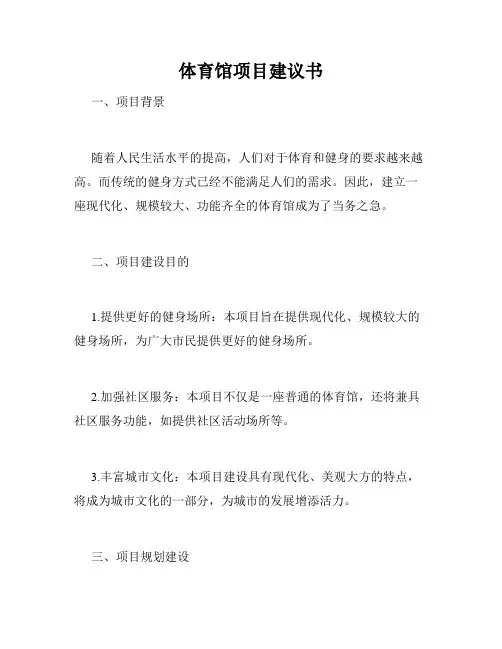 体育馆项目建议书

一、项目背景

随着人民生活水平的提高，人们对于体育和健身的要求越来越高。而传统的健身方式已经不能满足人们的需求。因此，建立一座现代化、规模较大、功能齐全的体育馆成为了当务之急。

二、项目建设目的

1.提供更好的健身场所：本项目旨在提供现代化、规模较大的健身场所，为广大市民提供更好的健身场所。

2.加强社区服务：本项目不仅是一座普通的体育馆，还将兼具社区服务功能，如提供社区活动场所等。

3.丰富城市文化：本项目建设具有现代化、美观大方的特点，将成为城市文化的一部分，为城市的发展增添活力。

三、项目规划建设